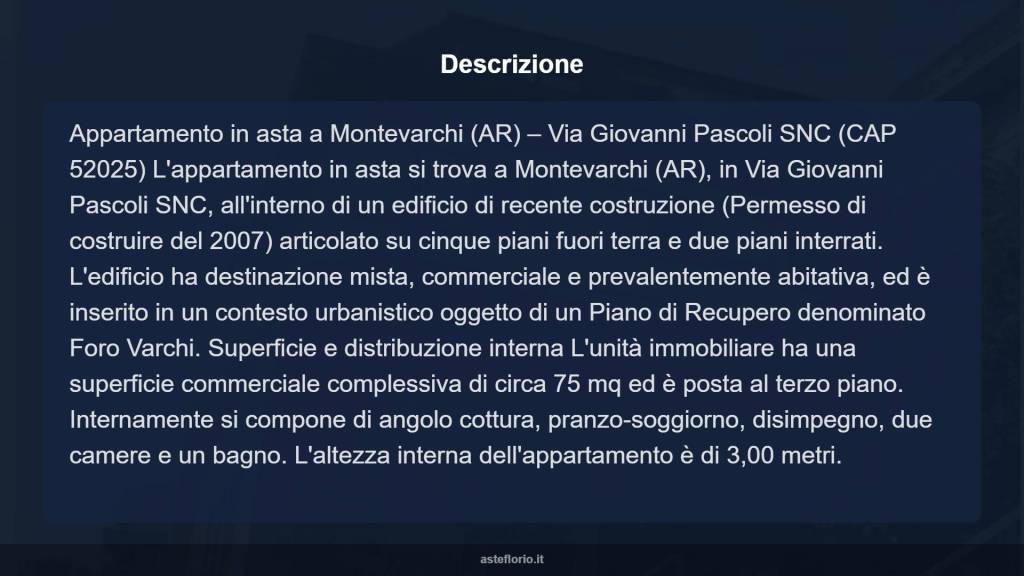 Descrizione

Appartamento in asta a Montevarchi (AR) – Via Giovanni Pascoli SNC (CAP 52025) L'appartamento in asta si trova a Montevarchi (AR), in Via Giovanni Pascoli SNC, all'interno di un edificio di recente costruzione (Permesso di costruire del 2007) articolato su cinque piani fuori terra e due piani interrati. L'edificio ha destinazione mista, commerciale e prevalentemente abitativa, ed è inserito in un contesto urbanistico oggetto di un Piano di Recupero denominato Foro Varchi. Superficie e distribuzione interna L'unità immobiliare ha una superficie commerciale complessiva di circa 75 mq ed è posta al terzo piano. Internamente si compone di angolo cottura, pranzo-soggiorno, disimpegno, due camere e un bagno. L'altezza interna dell'appartamento è di 3,00 metri.

asteflorio.it